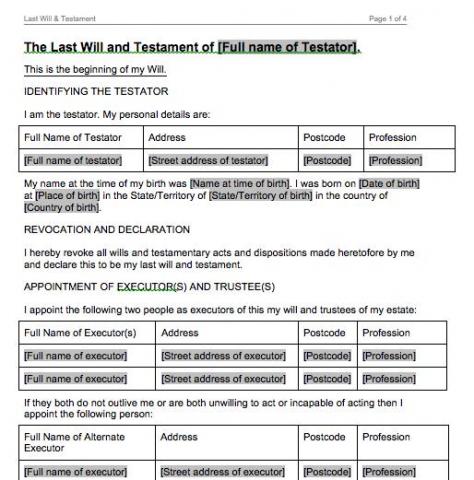 Last Will & Testament

Page 1 of 4

The Last Will and Testament of [Full name of Testator].

This is the beginning of my Will.

IDENTIFYING THE TESTATOR

I am the testator. My personal details are:

| Full Name of Testator | Address | Postcode | Profession |
|---|---|---|---|
| [Full name of testator] | [Street address of testator] | [Postcode] | [Profession] |

My name at the time of my birth was [Name at time of birth]. I was born on [Date of birth] at [Place of birth] in the State/Territory of [State/Territory of birth] in the country of [Country of birth].

REVOCATION AND DECLARATION

I hereby revoke all wills and testamentary acts and dispositions made heretofore by me and declare this to be my last will and testament.

APPOINTMENT OF EXECUTOR(S) AND TRUSTEE(S)

I appoint the following two people as executors of this my will and trustees of my estate:

| Full Name of Executor(s) | Address | Postcode | Profession |
|---|---|---|---|
| [Full name of executor] | [Street address of executor] | [Postcode] | [Profession] |
| [Full name of executor] | [Street address of executor] | [Postcode] | [Profession] |

If they both do not outlive me or are both unwilling to act or incapable of acting then I appoint the following person:

| Full Name of Alternate Executor | Address | Postcode | Profession |
|---|---|---|---|
| [Full name of executor] | [Street address of executor] | [Postcode] | [Profession] |